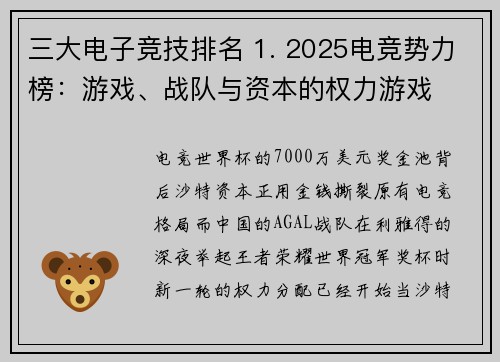 三大电子竞技排名 1. 2025电竞势力榜：游戏、战队与资本的权力游戏

电竞世界杯的7000万美元奖金池背后沙特资本正用金钱撕裂原有电竞格局而中国的AGAL战队在利雅得的深夜举起王者荣耀世界冠军奖杯时新一轮的权力分配已经开始当沙特